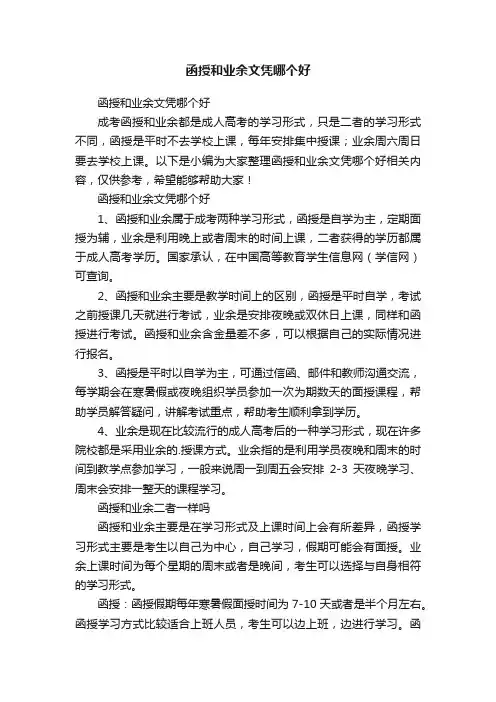 函授和业余文凭哪个好

函授和业余文凭哪个好

成考函授和业余都是成人高考的学习形式，只是二者的学习形式不同，函授是平时不去学校上课，每年安排集中授课；业余周六周日要去学校上课。以下是小编为大家整理函授和业余文凭哪个好相关内容，仅供参考，希望能够帮助大家！

函授和业余文凭哪个好

1、函授和业余属于成考两种学习形式，函授是自学为主，定期面授为辅，业余是利用晚上或者周末的时间上课，二者获得的学历都属于成人高考学历。国家承认，在中国高等教育学生信息网（学信网）可查询。

2、函授和业余主要是教学时间上的区别，函授是平时自学，考试之前授课几天就进行考试，业余是安排夜晚或双休日上课，同样和函授进行考试。函授和业余含金量差不多，可以根据自己的实际情况进行报名。

3、函授是平时以自学为主，可通过信函、邮件和教师沟通交流，每学期会在寒暑假或夜晚组织学员参加一次为期数天的面授课程，帮助学员解答疑问，讲解考试重点，帮助考生顺利拿到学历。

4、业余是现在比较流行的成人高考后的一种学习形式，现在许多院校都是采用业余的.授课方式。业余指的是利用学员夜晚和周末的时间到教学点参加学习，一般来说周一到周五会安排 2-3 天夜晚学习、周末会安排一整天的课程学习。

函授和业余二者一样吗

函授和业余主要是在学习形式及上课时间上会有所差异，函授学习形式主要是考生以自己为中心，自己学习，假期可能会有面授。业余上课时间为每个星期的周末或者是晚间，考生可以选择与自身相符的学习形式。

函授：函授假期每年寒暑假面授时间为 7-10 天或者是半个月左右。函授学习方式比较适合上班人员，考生可以边上班，边进行学习。函